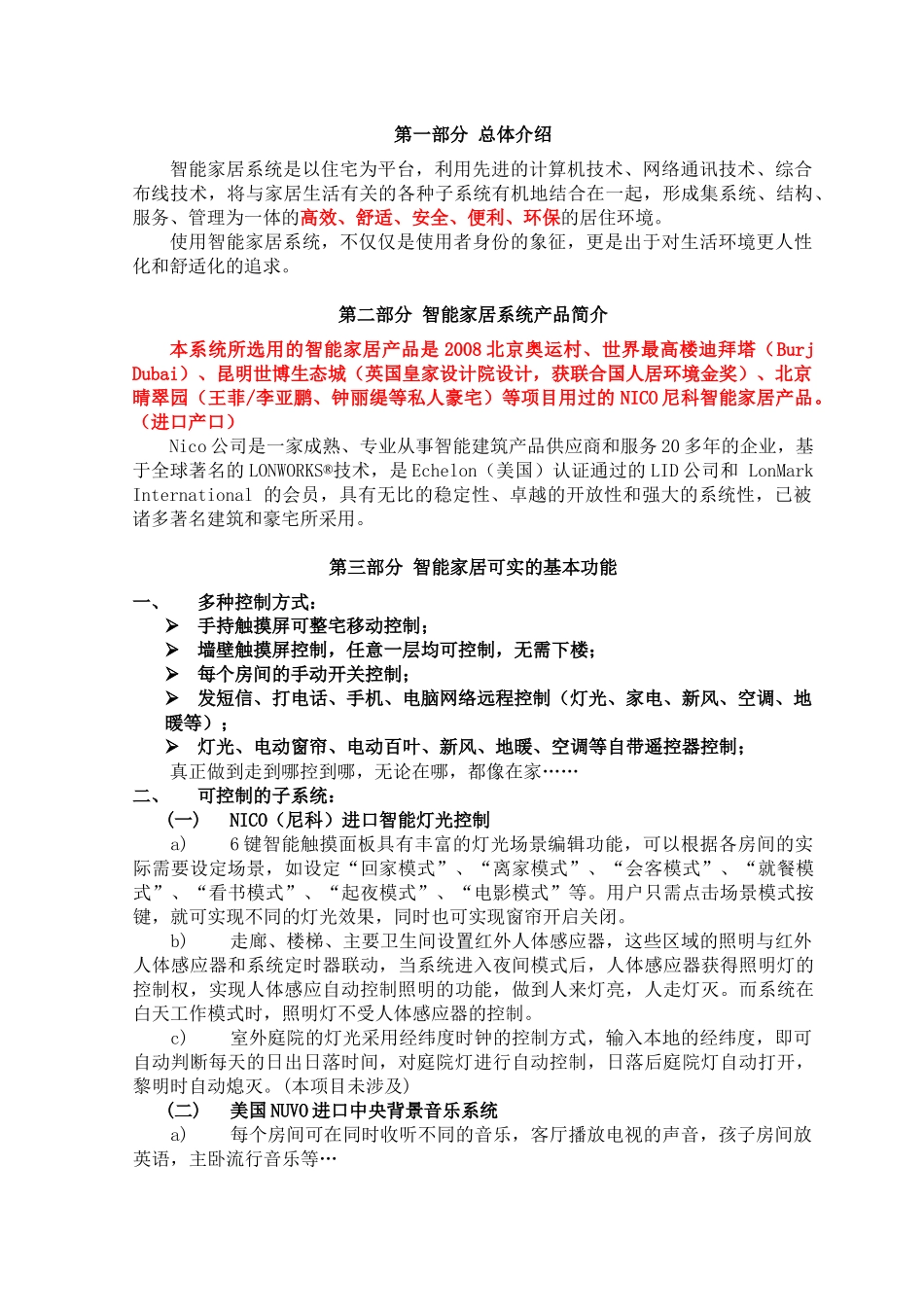 第一部分 总体介绍

智能家居系统是以住宅为平台，利用先进的计算机技术、网络通讯技术、综合布线技术，将与家居生活有关的各种子系统有机地结合在一起，形成集系统、结构、服务、管理为一体的高效、舒适、安全、便利、环保的居住环境。

使用智能家居系统，不仅仅是使用者身份的象征，更是出于对生活环境更人性化和舒适化的追求。

第二部分 智能家居系统产品简介

本系统所选用的智能家居产品是 2008 北京奥运村、世界最高楼迪拜塔（Burj Dubai）、昆明世博生态城（英国皇家设计院设计，获联合国人居环境金奖）、北京晴翠园（王菲/李亚鹏、钟丽缇等私人豪宅）等项目用过的 NICO 尼科智能家居产品。（进口产口）

Nico 公司是一家成熟、专业从事智能建筑产品供应商和服务 20 多年的企业，基于全球著名的 LONWORKS®技术，是 Echelon（美国）认证通过的 LID 公司和 LonMark International 的会员，具有无比的稳定性、卓越的开放性和强大的系统性，已被诸多著名建筑和豪宅所采用。

第三部分 智能家居可实的基本功能

一、 多种控制方式：
➢ 手持触摸屏可整宅移动控制；
➢ 墙壁触摸屏控制，任意一层均可控制，无需下楼；
➢ 每个房间的手动开关控制；
➢ 发短信、打电话、手机、电脑网络远程控制（灯光、家电、新风、空调、地暖等）；
➢ 灯光、电动窗帘、电动百叶、新风、地暖、空调等自带遥控器控制；
真正做到走到哪控到哪，无论在哪，都像在家……

二、 可控制的子系统：
（一） NICO（尼科）进口智能灯光控制
a) 6 键智能触摸面板具有丰富的灯光场景编辑功能，可以根据各房间的实际需要设定场景，如设定“回家模式”、“离家模式”、“会客模式”、“就餐模式”、“看书模式”、“起夜模式”、“电影模式”等。用户只需点击场景模式按键，就可实现不同的灯光效果，同时也可实现窗帘开启关闭。

b) 走廊、楼梯、主要卫生间设置红外人体感应器，这些区域的照明与红外人体感应器和系统定时器联动，当系统进入夜间模式后，人体感应器获得照明灯的控制权，实现人体感应自动控制照明的功能，做到人来灯亮，人走灯灭。而系统在白天工作模式时，照明灯不受人体感应器的控制。

c) 室外庭院的灯光采用经纬度时钟的控制方式，输入本地的经纬度，即可自动判断每天的日出日落时间，对庭院灯进行自动控制，日落后庭院灯自动打开，黎明时自动熄灭。(本项目未涉及)

（二） 美国 NUVO 进口中央背景音乐系统
a) 每个房间可在同时收听不同的音乐，客厅播放电视的声音，孩子房间放英语，主卧流行音乐等…